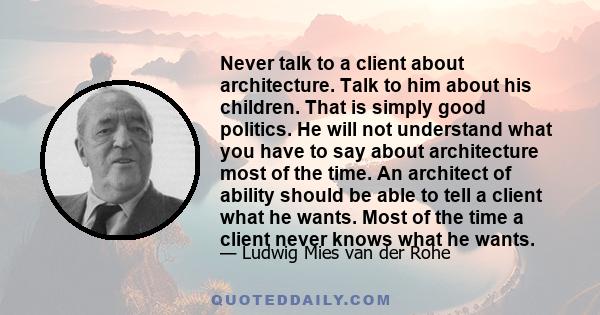 Never talk to a client about architecture. Talk to him about his children. That is simply good politics. He will not understand what you have to say about architecture most of the time. An architect of ability should be able to tell a client what he wants. Most of the time a client never knows what he wants.

— Ludwig Mies van der Rohe

QUOTEDDAILY.COM